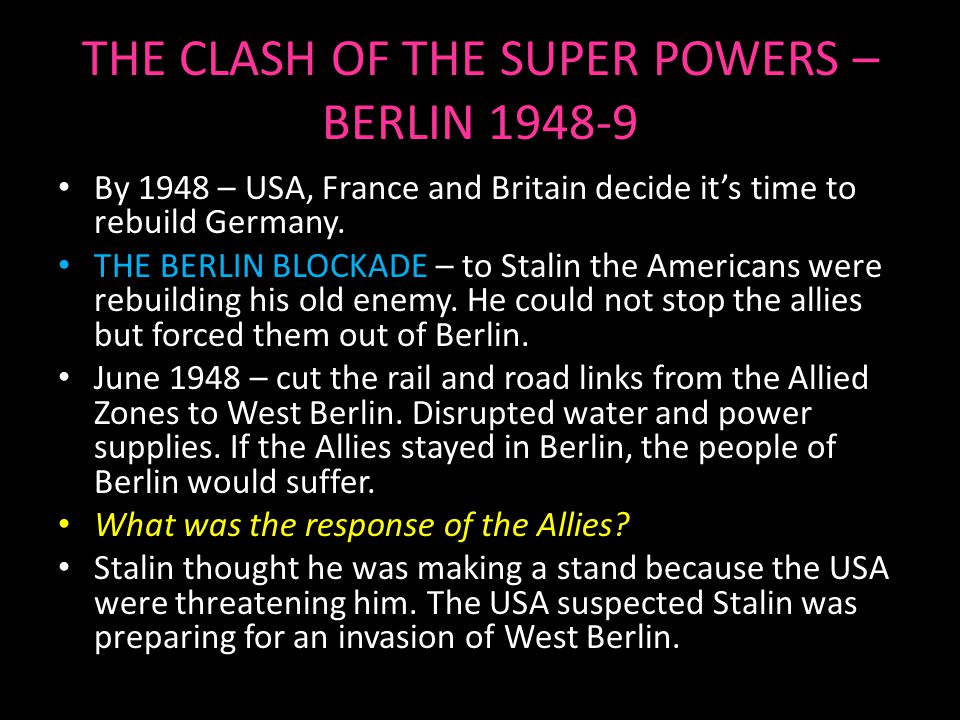 THE CLASH OF THE SUPER POWERS – BERLIN 1948-9

• By 1948 – USA, France and Britain decide it's time to rebuild Germany.
• THE BERLIN BLOCKADE – to Stalin the Americans were rebuilding his old enemy. He could not stop the allies but forced them out of Berlin.
• June 1948 – cut the rail and road links from the Allied Zones to West Berlin. Disrupted water and power supplies. If the Allies stayed in Berlin, the people of Berlin would suffer.
• What was the response of the Allies?
• Stalin thought he was making a stand because the USA were threatening him. The USA suspected Stalin was preparing for an invasion of West Berlin.